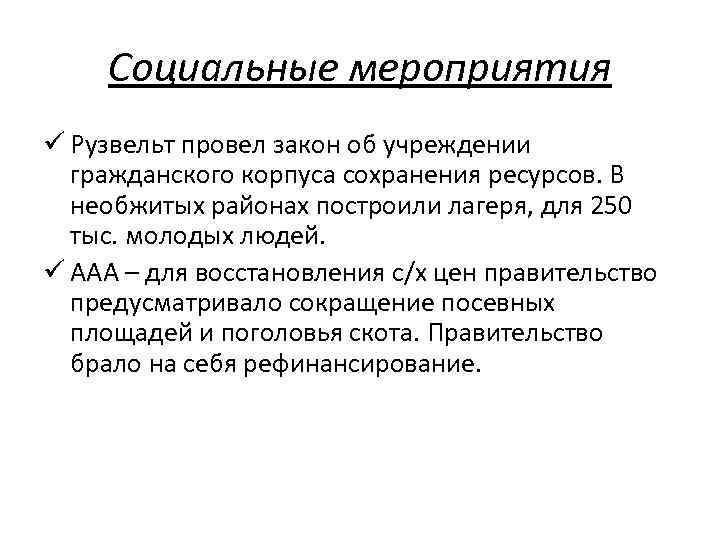 Социальные мероприятия

✓ Рузвельт провел закон об учреждении гражданского корпуса сохранения ресурсов. В необжитых районах построили лагеря, для 250 тыс. молодых людей.

✓ ААА – для восстановления с/х цен правительство предусматривало сокращение посевных площадей и поголовья скота. Правительство брало на себя рефинансирование.